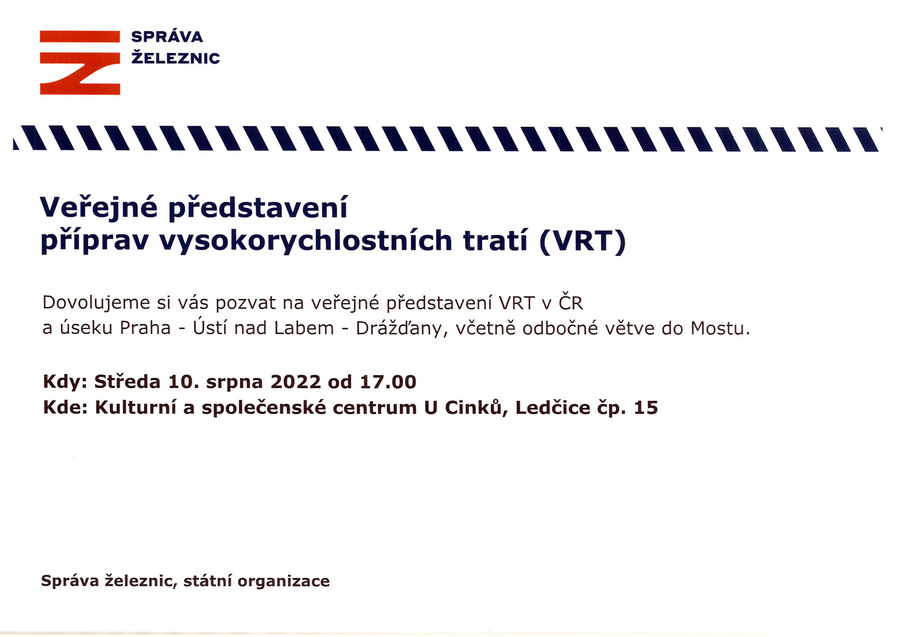 SPRÁVA
ŽELEZNIC

Veřejné představení
příprav vysokorychlostních tratí (VRT)

Dovolujeme si vás pozvat na veřejné představení VRT v ČR a úseku Praha - Ústí nad Labem - Drážďany, včetně odbočné větve do Mostu.

Kdy: Středa 10. srpna 2022 od 17.00
Kde: Kulturní a společenské centrum U Cinků, Ledčice čp. 15

Správa železnic, státní organizace